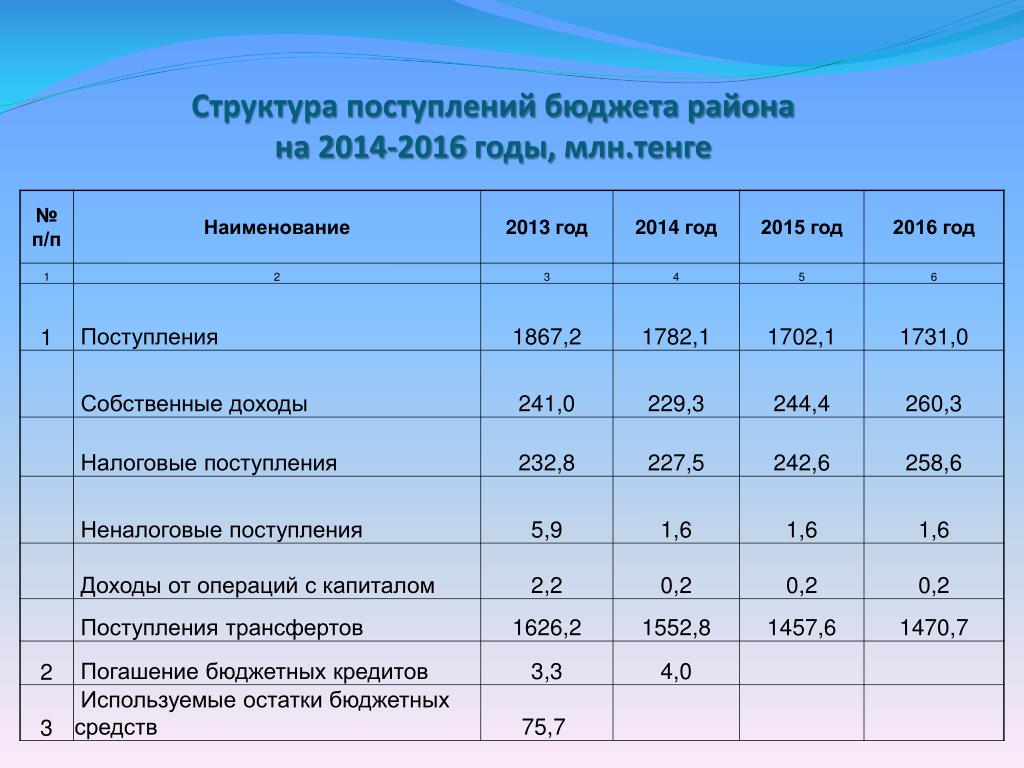 Структура поступлений бюджета района на 2014-2016 годы, млн.тенге

| № п/п | Наименование | 2013 год | 2014 год | 2015 год | 2016 год |
|---|---|---|---|---|---|
| 1 | 2 | 3 | 4 | 5 | 6 |
| 1 | Поступления | 1867,2 | 1782,1 | 1702,1 | 1731,0 |
| | Собственные доходы | 241,0 | 229,3 | 244,4 | 260,3 |
| | Налоговые поступления | 232,8 | 227,5 | 242,6 | 258,6 |
| | Неналоговые поступления | 5,9 | 1,6 | 1,6 | 1,6 |
| | Доходы от операций с капиталом | 2,2 | 0,2 | 0,2 | 0,2 |
| | Поступления трансфертов | 1626,2 | 1552,8 | 1457,6 | 1470,7 |
| 2 | Погашение бюджетных кредитов | 3,3 | 4,0 | | |
| 3 | Используемые остатки бюджетных средств | 75,7 | | | |